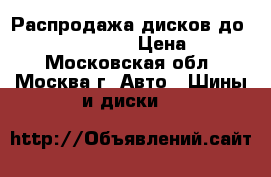 Распродажа дисков до
Цена
Московская обл
Москва г Авто Шины и диски

http://Объявлений.сайт